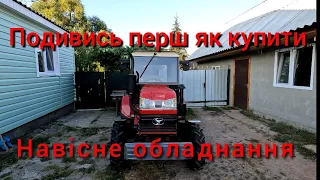 Подивись перш як купити

Навісне обладнання